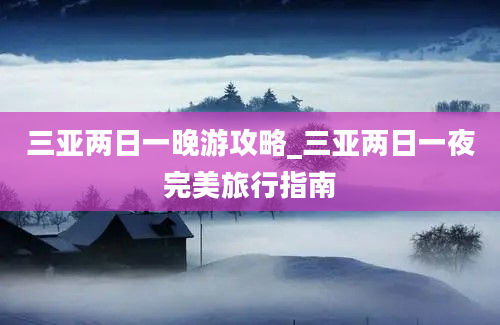 三亚两日一晚游攻略_三亚两日一夜完美旅行指南